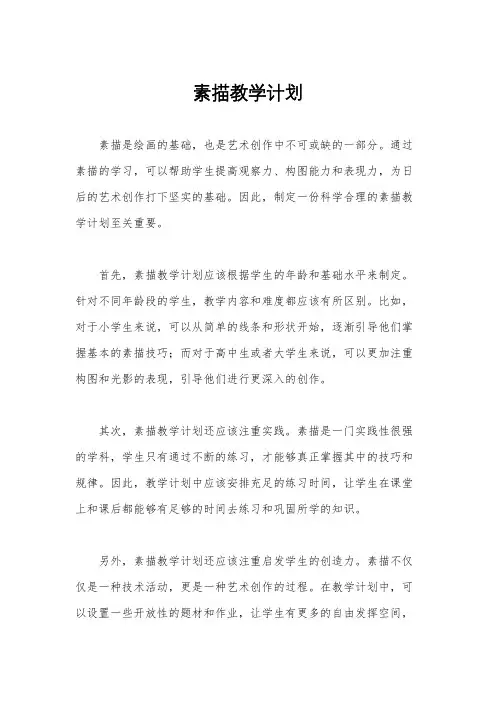 素描教学计划

素描是绘画的基础，也是艺术创作中不可或缺的一部分。通过素描的学习，可以帮助学生提高观察力、构图能力和表现力，为日后的艺术创作打下坚实的基础。因此，制定一份科学合理的素描教学计划至关重要。

首先，素描教学计划应该根据学生的年龄和基础水平来制定。针对不同年龄段的学生，教学内容和难度都应该有所区别。比如，对于小学生来说，可以从简单的线条和形状开始，逐渐引导他们掌握基本的素描技巧；而对于高中生或者大学生来说，可以更加注重构图和光影的表现，引导他们进行更深入的创作。

其次，素描教学计划还应该注重实践。素描是一门实践性很强的学科，学生只有通过不断的练习，才能够真正掌握其中的技巧和规律。因此，教学计划中应该安排充足的练习时间，让学生在课堂上和课后都能够有足够的时间去练习和巩固所学的知识。

另外，素描教学计划还应该注重启发学生的创造力。素描不仅仅是一种技术活动，更是一种艺术创作的过程。在教学计划中，可以设置一些开放性的题材和作业，让学生有更多的自由发挥空间，